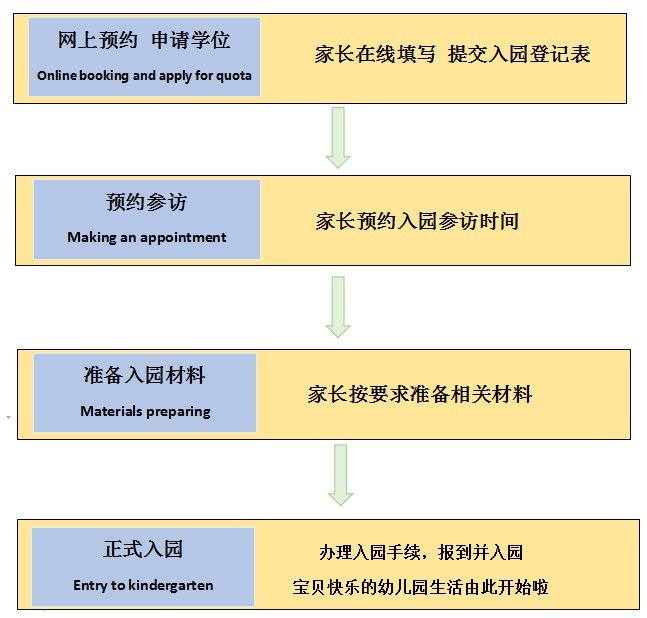 网上预约 申请学位
Online booking and apply for quota

家长在线填写 提交入园登记表

预约参访
Making an appointment

家长预约入园参访时间

准备入园材料
Materials preparing

家长按要求准备相关材料

正式入园
Entry to kindergarten

办理入园手续，报到并入园
宝贝快乐的幼儿园生活由此开始啦